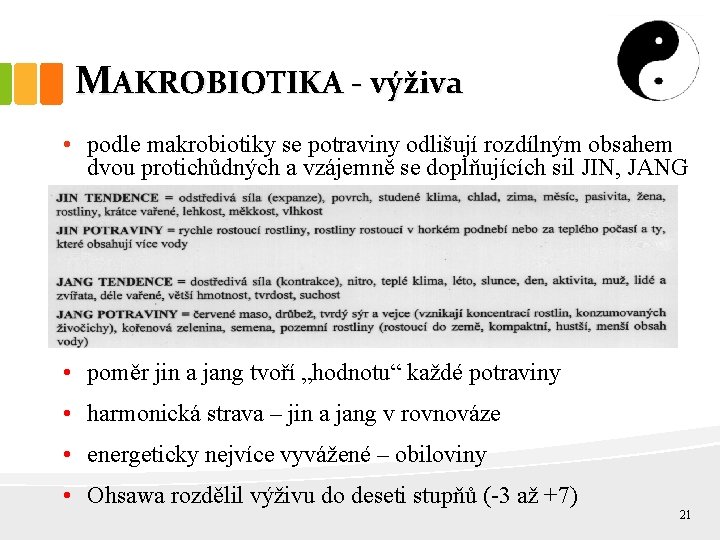 MAKROBIOTIKA - výživa

• podle makrobiotiky se potraviny odlišují rozdílným obsahem dvou protichůdných a vzájemně se doplňujících sil JIN, JANG

JIN TENDENCE = odstředivá síla (expanze), povrch, studené klima, chlad, zima, měsíc, pasivita, žena, rostliny, krátce vařené, lehkost, měkkost, vlhkost

JIN POTRAVINY = rychle rostoucí rostliny, rostliny rostoucí v horkém podnebí nebo za teplého počasí a ty, které obsahují více vody

JANG TENDENCE = dostředivá síla (kontrakce), nitro, teplé klima, léto, slunce, den, aktivita, muž, lidé a zvířata, déle vařené, větší hmotnost, tvrdost, suchost

JANG POTRAVINY = červené maso, drůbež, tvrdý sýr a vejce (vznikají koncentrací rostlin, konzumovaných živočichy), kořenová zelenina, semena, pozemní rostliny (rostoucí do země, kompaktní, hustší, menší obsah vody)

• poměr jin a jang tvoří „hodnotu“ každé potraviny

• harmonická strava – jin a jang v rovnováze

• energeticky nejvíce vyvážené – obiloviny

• Ohsawa rozdělil výživu do deseti stupňů (-3 až +7)

21